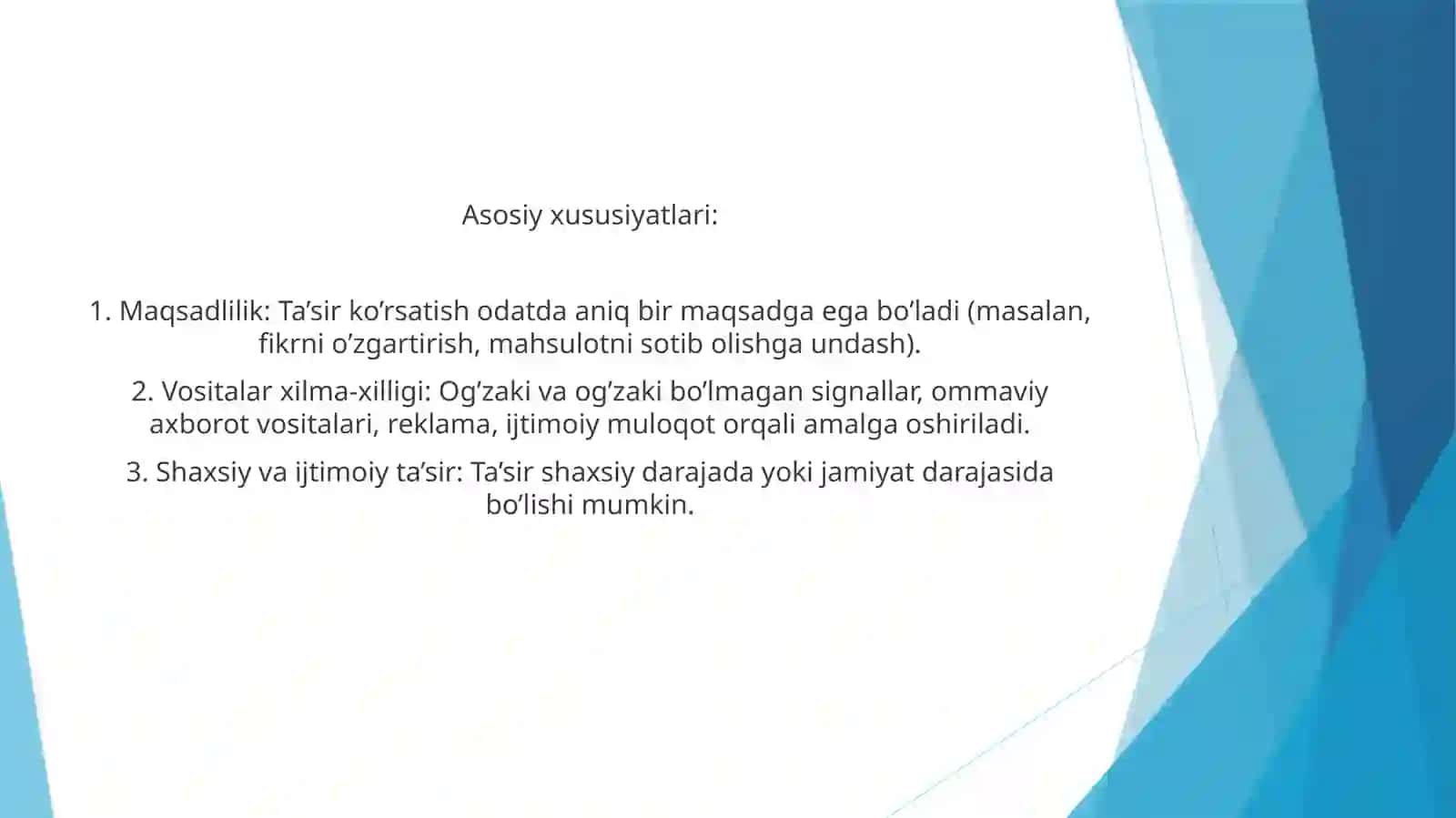 Asosiy xususiyatlari:

1. Maqsadlilik: Ta'sir ko'rsatish odatda aniq bir maqsadga ega bo'ladi (masalan, fikrni o'zgartirish, mahsulotni sotib olishga undash).

2. Vositalar xilma-xilligi: Og'zaki va og'zaki bo'lmagan signallar, ommaviy axborot vositalari, reklama, ijtimoiy muloqot orqali amalga oshiriladi.

3. Shaxsiy va ijtimoiy ta'sir: Ta'sir shaxsiy darajada yoki jamiyat darajasida bo'lishi mumkin.